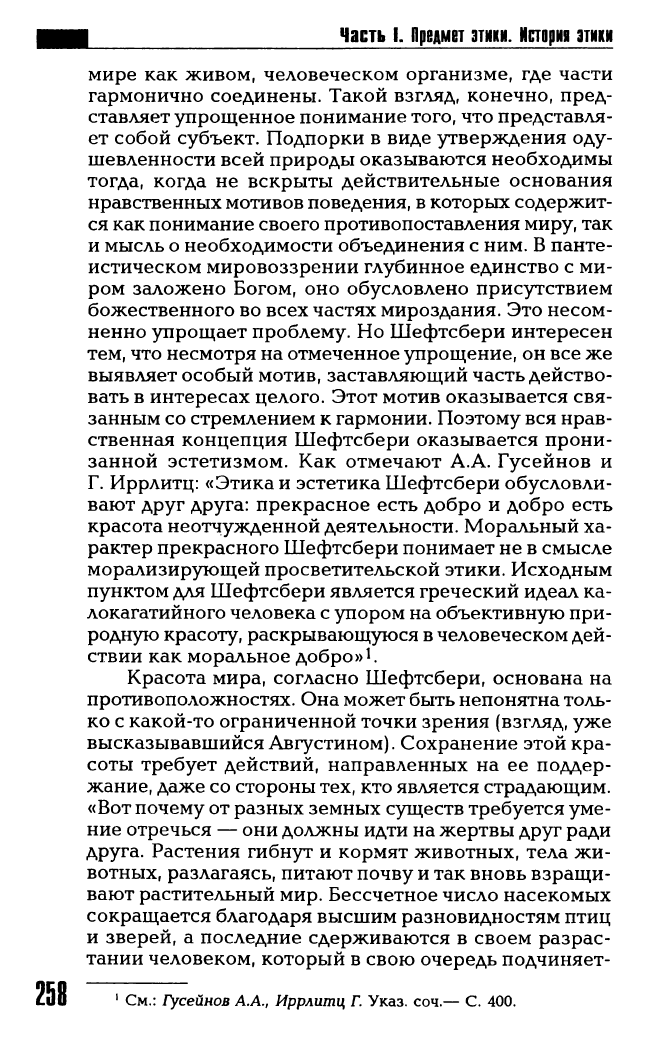 Часть I. Предмет этики. История этики

мире как живом, человеческом организме, где части гармонично соединены. Такой взгляд, конечно, представляет упрощенное понимание того, что представляет собой субъект. Подпорки в виде утверждения одушевленности всей природы оказываются необходимы тогда, когда не вскрыты действительные основания нравственных мотивов поведения, в которых содержится как понимание своего противопоставления миру, так и мысль о необходимости объединения с ним. В пантеистическом мировоззрении глубинное единство с миром заложено Богом, оно обусловлено присутствием божественного во всех частях мироздания. Это несомненно упрощает проблему. Но Шефтсбери интересен тем, что несмотря на отмеченное упрощение, он все же выявляет особый мотив, заставляющий часть действовать в интересах целого. Этот мотив оказывается связанным со стремлением к гармонии. Поэтому вся нравственная концепция Шефтсбери оказывается пронизанной эстетизмом. Как отмечают А.А. Гусейнов и Г. Иррлитц: «Этика и эстетика Шефтсбери обусловливают друг друга: прекрасное есть добро и добро есть красота неотчужденной деятельности. Моральный характер прекрасного Шефтсбери понимает не в смысле морализирующей просветительской этики. Исходным пунктом для Шефтсбери является греческий идеал калокагатийного человека с упором на объективную природную красоту, раскрывающуюся в человеческом действии как моральное добро»$^1$.

Красота мира, согласно Шефтсбери, основана на противоположностях. Она может быть непонятна только с какой-то ограниченной точки зрения (взгляд, уже высказывавшийся Августином). Сохранение этой красоты требует действий, направленных на ее поддержание, даже со стороны тех, кто является страдающим. «Вот почему от разных земных существ требуется умение отречься — они должны идти на жертвы друг ради друга. Растения гибнут и кормят животных, тела животных, разлагаясь, питают почву и так вновь взращивают растительный мир. Бессчетное число насекомых сокращается благодаря высшим разновидностям птиц и зверей, а последние сдерживаются в своем разрастании человеком, который в свою очередь подчиняет-

258

$^1$ См.: Гусейнов А.А., Иррлитц Г. Указ. соч.— С. 400.